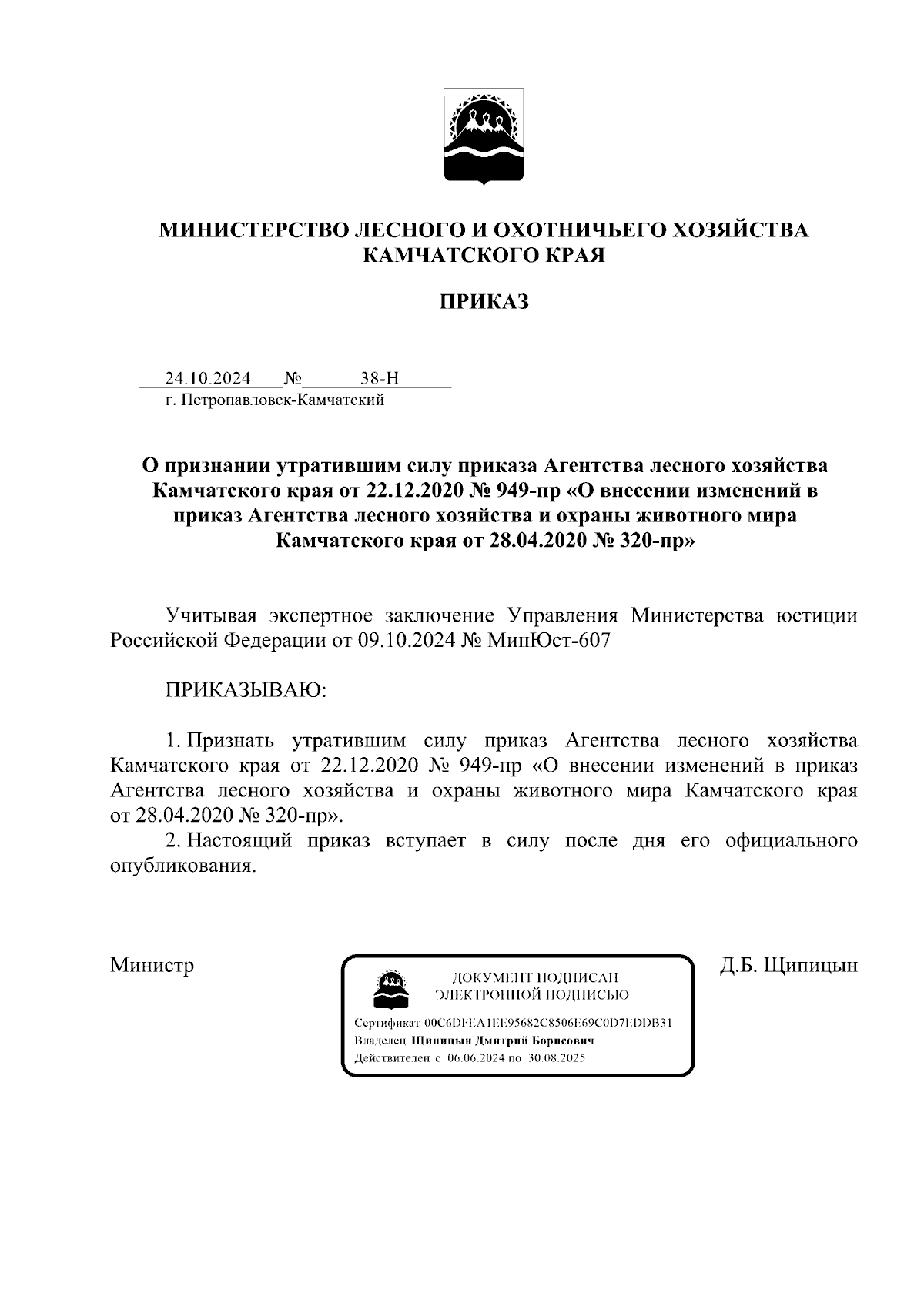 МИНИСТЕРСТВО ЛЕСНОГО И ОХОТНИЧЬЕГО ХОЗЯЙСТВА КАМЧАТСКОГО КРАЯ

ПРИКАЗ

24.10.2024 № 38-Н
г. Петропавловск-Камчатский

О признании утратившим силу приказа Агентства лесного хозяйства Камчатского края от 22.12.2020 № 949-пр «О внесении изменений в приказ Агентства лесного хозяйства и охраны животного мира Камчатского края от 28.04.2020 № 320-пр»

Учитывая экспертное заключение Управления Министерства юстиции Российской Федерации от 09.10.2024 № МинЮст-607

ПРИКАЗЫВАЮ:

1. Признать утратившим силу приказ Агентства лесного хозяйства Камчатского края от 22.12.2020 № 949-пр «О внесении изменений в приказ Агентства лесного хозяйства и охраны животного мира Камчатского края от 28.04.2020 № 320-пр».
2. Настоящий приказ вступает в силу после дня его официального опубликования.

Министр

ДОКУМЕНТ ПОДПИСАН ЭЛЕКТРОННОЙ ПОДПИСЬЮ

Сертификат 00C6DFEA1EE95682C8506E69C0D7EDDB31
Владелец Щипицын Дмитрий Борисович
Действителен с 06.06.2024 по 30.08.2025

Д.Б. Щипицын